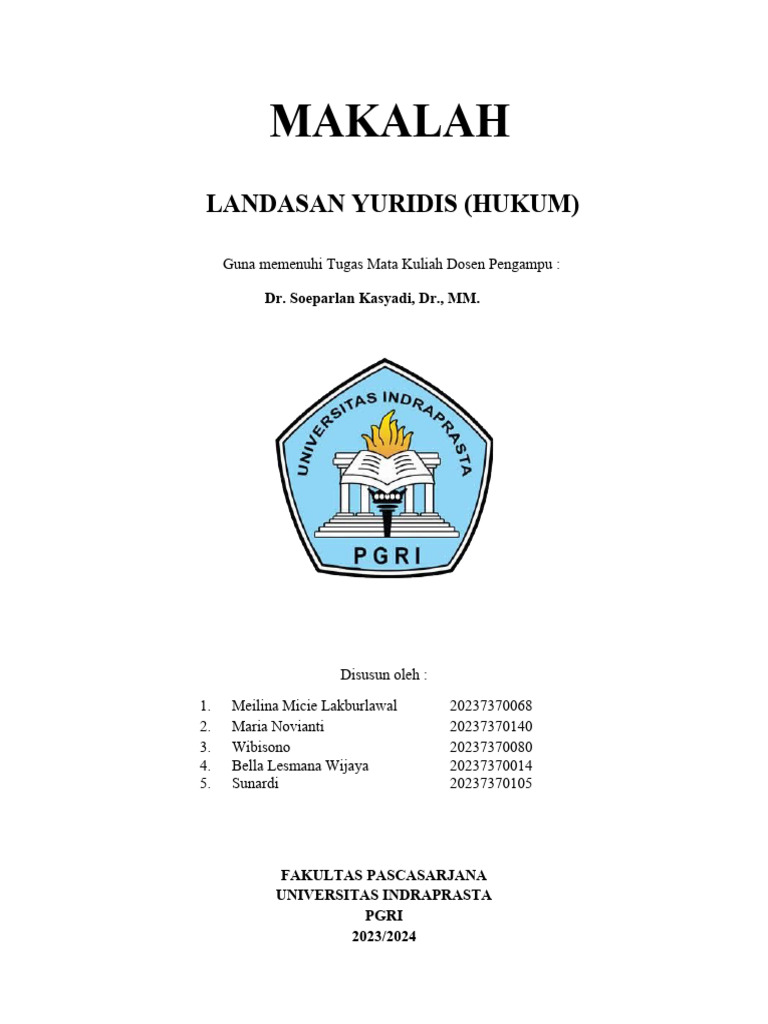 MAKALAH

LANDASAN YURIDIS (HUKUM)

Guna memenuhi Tugas Mata Kuliah Dosen Pengampu :

Dr. Soeparlan Kasyadi, Dr., MM.

UNIVERSITAS INDRAPRASTA

PGRI

Disusun oleh :

1. Meilina Micie Lakburlawal 20237370068
2. Maria Novianti 20237370140
3. Wibisono 20237370080
4. Bella Lesmana Wijaya 20237370014
5. Sunardi 20237370105

FAKULTAS PASCASARJANA
UNIVERSITAS INDRAPRASTA
PGRI
2023/2024